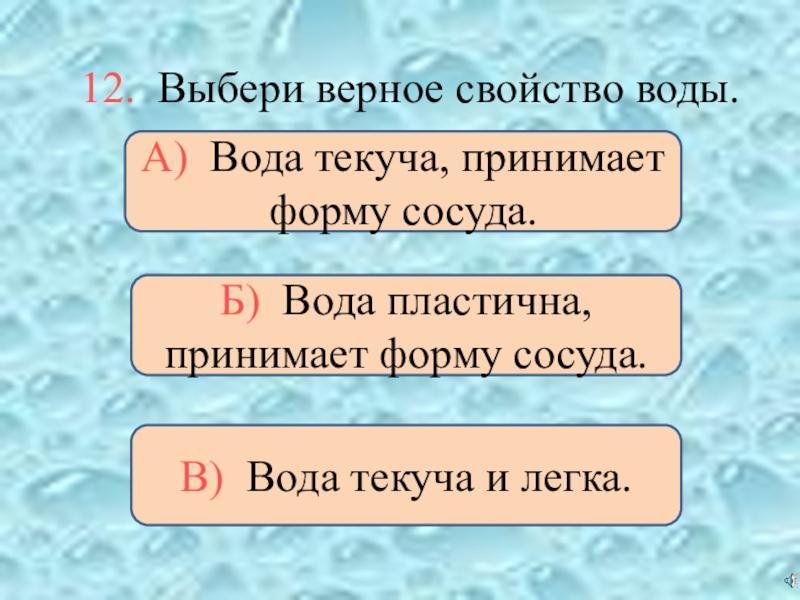 12. Выбери верное свойство воды.

А) Вода текуча, принимает форму сосуда.

Б) Вода пластична, принимает форму сосуда.

В) Вода текуча и легка.